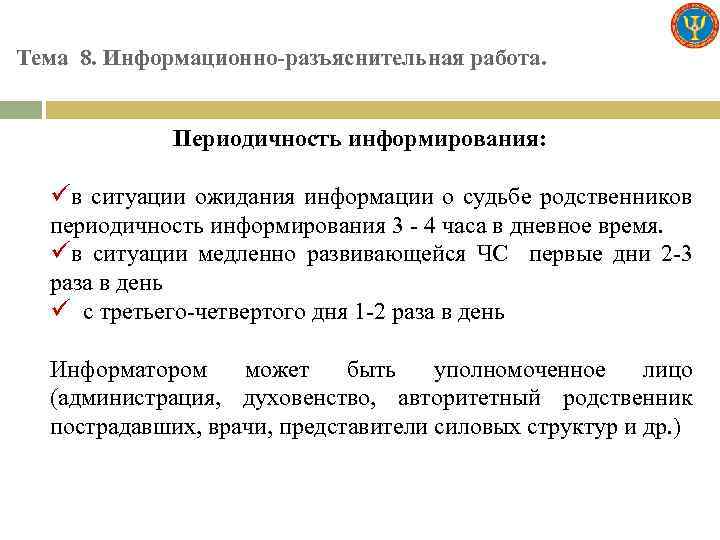 Тема 8. Информационно-разъяснительная работа.

Периодичность информирования:

✓в ситуации ожидания информации о судьбе родственников периодичность информирования 3 - 4 часа в дневное время.
✓в ситуации медленно развивающейся ЧС первые дни 2-3 раза в день
✓ с третьего-четвертого дня 1-2 раза в день

Информатором может быть уполномоченное лицо (администрация, духовенство, авторитетный родственник пострадавших, врачи, представители силовых структур и др.)